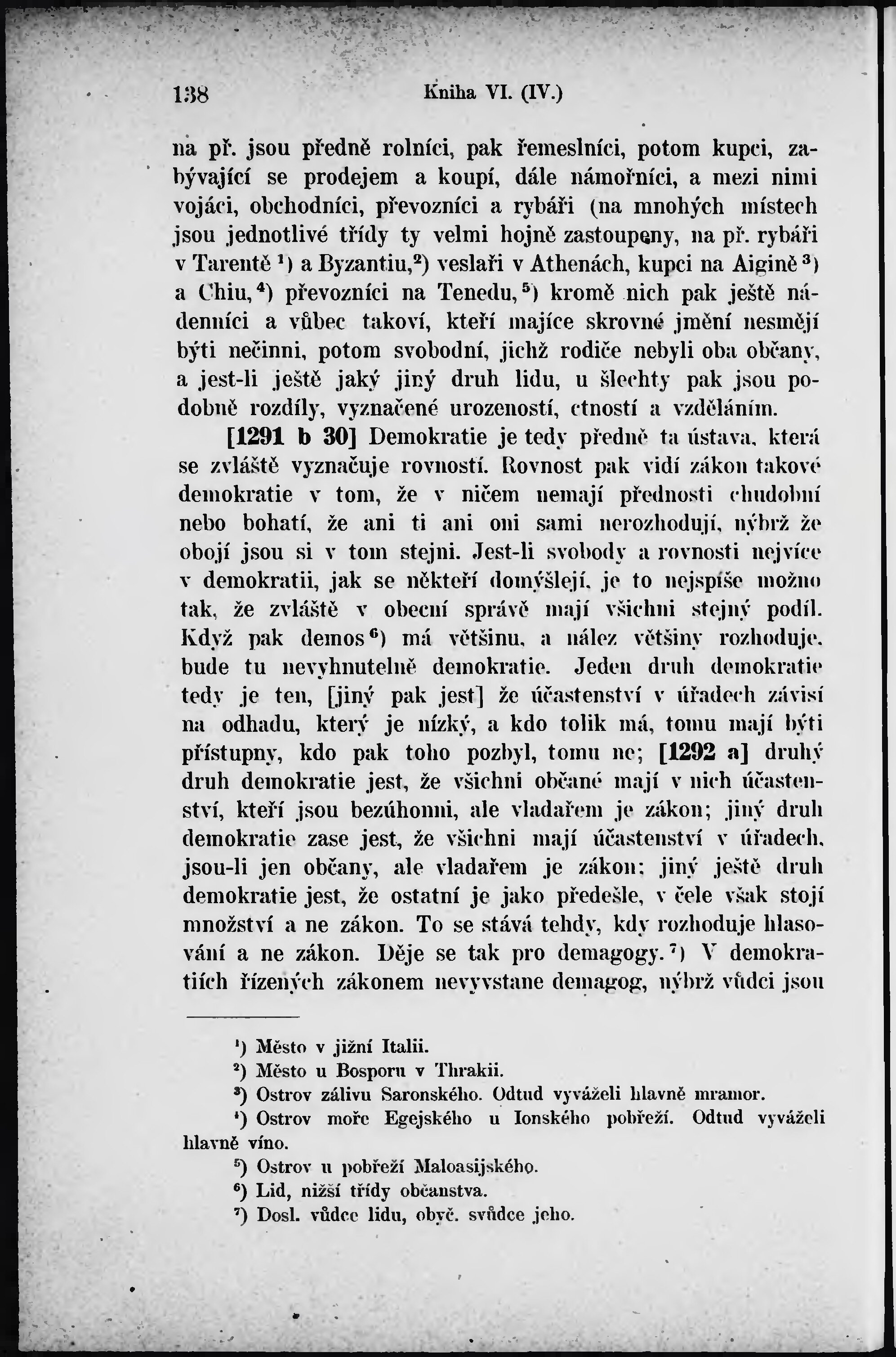 138 Kniha VI. (IV.)

na př. jsou předně rolníci, pak řemeslníci, potom kupci, zabývající se prodejem a koupí, dále námořníci, a mezi nimi vojáci, obchodníci, převozníci a rybáři (na mnohých místech jsou jednotlivé třídy ty velmi hojně zastoupeny, na př. rybáři v Tarentě $^1$) a Byzantiu,$^2$) veslaři v Athenách, kupci na Aigině $^3$) a Chiu,$^4$) převozníci na Tenedu,$^5$) kromě nich pak ještě nádenníci a vůbec takoví, kteří majíce skrovné jmění nesmějí býti nečinni, potom svobodní, jichž rodiče nebyli oba občany, a jest-li ještě jaký jiný druh lidu, u šlechty pak jsou podobně rozdíly, vyznačené urozeností, ctností a vzděláním.

[1291 b 30] Demokratie je tedy předně ta ústava, která se zvláště vyznačuje rovností. Rovnost pak vidí zákon takové demokratie v tom, že v ničem nemají přednosti chudobní nebo bohatí, že ani ti ani oni sami nerozhodují, nýbrž že obojí jsou si v tom stejni. Jest-li svobody a rovnosti nejvíce v demokratii, jak se někteří domýšlejí, je to nejspíše možno tak, že zvláště v obecní správě mají všichni stejný podíl. Když pak demos $^6$) má většinu, a nález většiny rozhoduje, bude tu nevyhnutelně demokratie. Jeden druh demokratie tedy je ten, [jiný pak jest] že účastenství v úřadech závisí na odhadu, který je nízký, a kdo tolik má, tomu mají býti přístupny, kdo pak toho pozbyl, tomu ne; [1292 a] druhý druh demokratie jest, že všichni občané mají v nich účastenství, kteří jsou bezúhonni, ale vladařem je zákon; jiný druh demokratie zase jest, že všichni mají účastenství v úřadech, jsou-li jen občany, ale vladařem je zákon; jiný ještě druh demokratie jest, že ostatní je jako předešle, v čele však stojí množství a ne zákon. To se stává tehdy, kdy rozhoduje hlasování a ne zákon. Děje se tak pro demagogy.$^7$) V demokratiích řízených zákonem nevyvstane demagog, nýbrž vůdci jsou

$^1$) Město v jižní Italii.
$^2$) Město u Bosporu v Thrakii.
$^3$) Ostrov zálivu Saronského. Odtud vyváželi hlavně mramor.
$^4$) Ostrov moře Egejského u Ionského pobřeží. Odtud vyváželi hlavně víno.
$^5$) Ostrov u pobřeží Maloasijského.
$^6$) Lid, nižší třídy občanstva.
$^7$) Dosl. vůdce lidu, obyč. svůdce jeho.